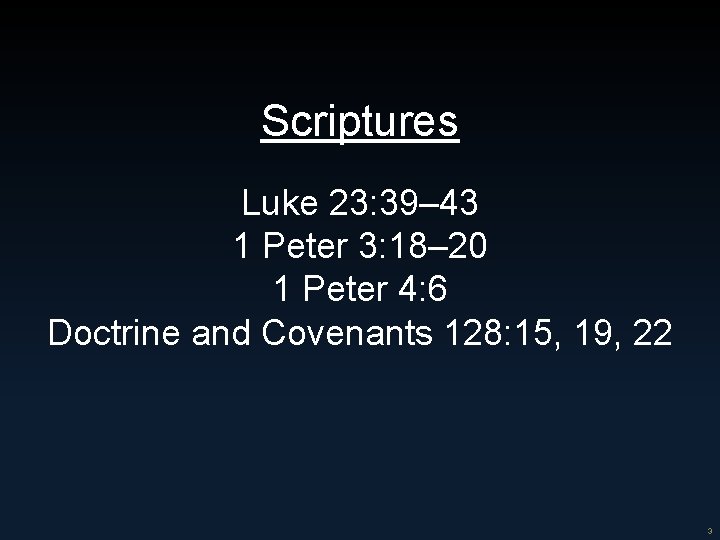 Scriptures

Luke 23:39–43
1 Peter 3:18–20
1 Peter 4:6
Doctrine and Covenants 128:15, 19, 22

3